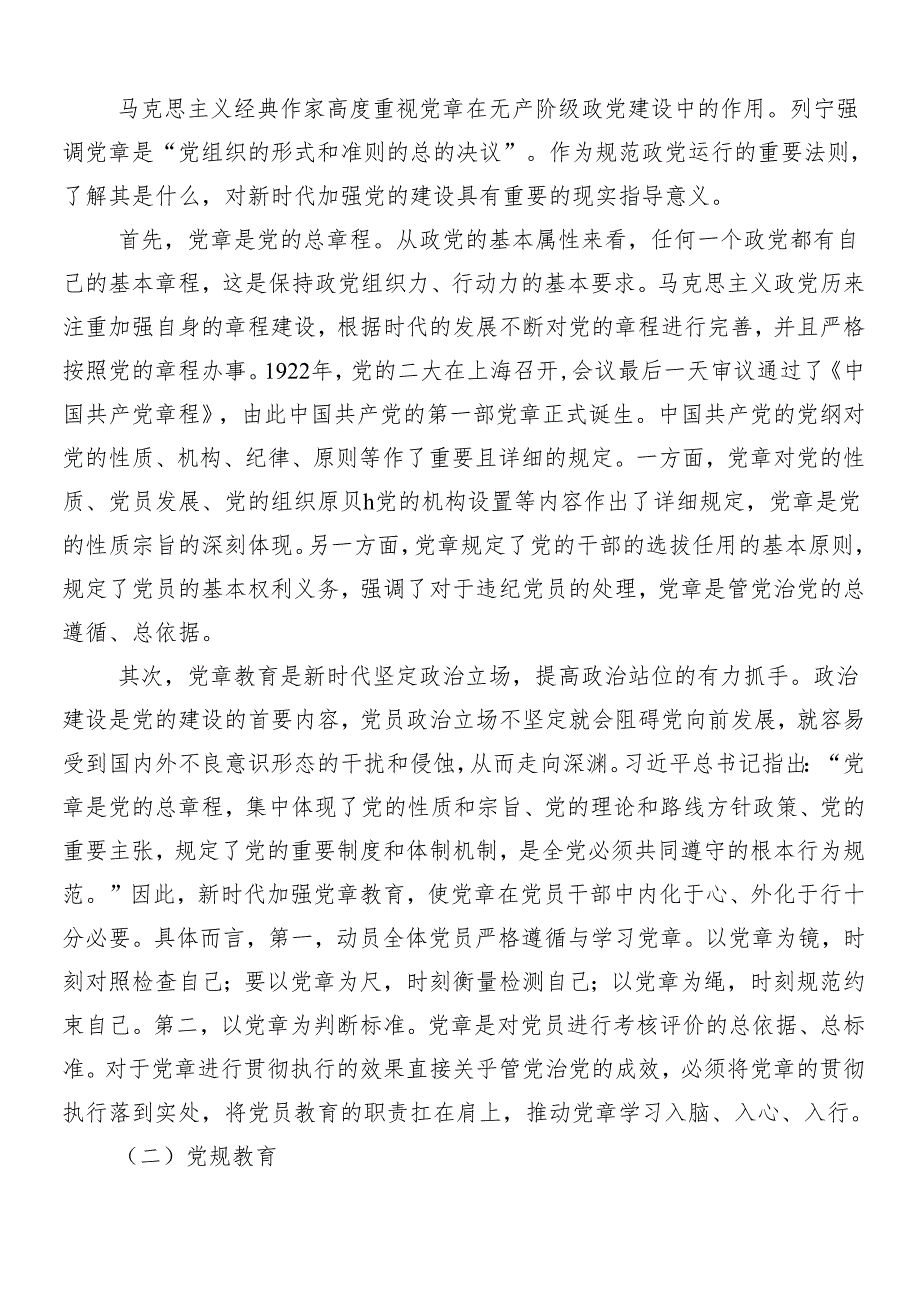 马克思主义经典作家高度重视党章在无产阶级政党建设中的作用。列宁强调党章是“党组织的形式和准则的总的决议”。作为规范政党运行的重要法则，了解其是什么，对新时代加强党的建设具有重要的现实指导意义。

首先，党章是党的总章程。从政党的基本属性来看，任何一个政党都有自己的基本章程，这是保持政党组织力、行动力的基本要求。马克思主义政党历来注重加强自身的章程建设，根据时代的发展不断对党的章程进行完善，并且严格按照党的章程办事。1922年，党的二大在上海召开，会议最后一天审议通过了《中国共产党章程》，由此中国共产党的第一部党章正式诞生。中国共产党的党纲对党的性质、机构、纪律、原则等作了重要且详细的规定。一方面，党章对党的性质、党员发展、党的组织原贝h党的机构设置等内容作出了详细规定，党章是党的性质宗旨的深刻体现。另一方面，党章规定了党的干部的选拔任用的基本原则，规定了党员的基本权利义务，强调了对于违纪党员的处理，党章是管党治党的总遵循、总依据。

其次，党章教育是新时代坚定政治立场，提高政治站位的有力抓手。政治建设是党的建设的首要内容，党员政治立场不坚定就会阻碍党向前发展，就容易受到国内外不良意识形态的干扰和侵蚀，从而走向深渊。习近平总书记指出：“党章是党的总章程，集中体现了党的性质和宗旨、党的理论和路线方针政策、党的重要主张，规定了党的重要制度和体制机制，是全党必须共同遵守的根本行为规范。”因此，新时代加强党章教育，使党章在党员干部中内化于心、外化于行十分必要。具体而言，第一，动员全体党员严格遵循与学习党章。以党章为镜，时刻对照检查自己；要以党章为尺，时刻衡量检测自己；以党章为绳，时刻规范约束自己。第二，以党章为判断标准。党章是对党员进行考核评价的总依据、总标准。对于党章进行贯彻执行的效果直接关乎管党治党的成效，必须将党章的贯彻执行落到实处，将党员教育的职责扛在肩上，推动党章学习入脑、入心、入行。

（二）党规教育